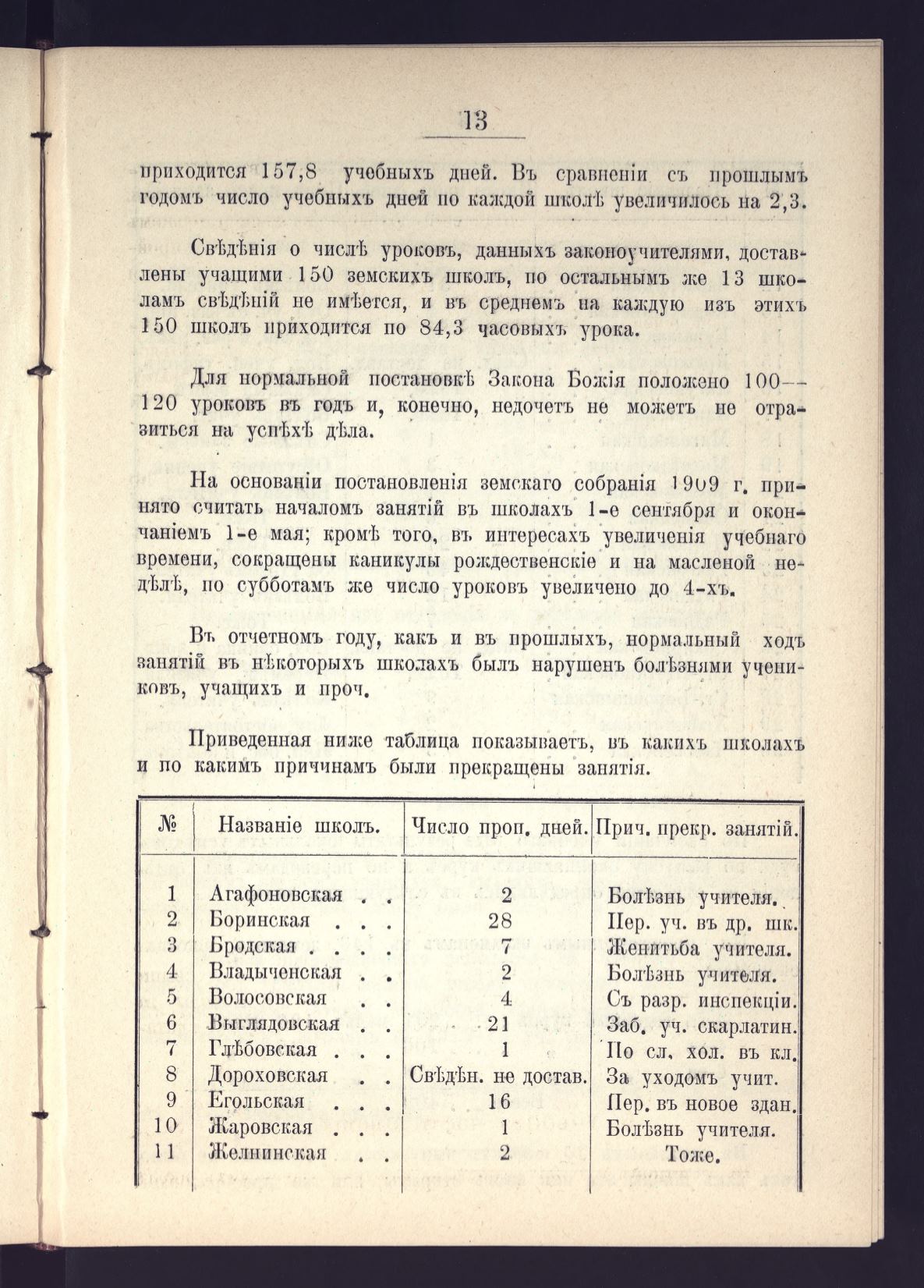 13

приходится 157,8 учебныхъ дней. Въ сравненіи съ прошлымъ годомъ число учебныхъ дней по каждой школѣ увеличилось на 2,3.

Свѣдѣнія о числѣ уроковъ, данныхъ законоучителями, доставлены учащими 150 земскихъ школъ, по остальнымъ же 13 школамъ свѣдѣній не имѣется, и въ среднемъ на каждую изъ этихъ 150 школъ приходится по 84,3 часовыхъ урока.

Для нормальной постановкѣ Закона Божія положено 100—120 уроковъ въ годъ и, конечно, недочетъ не можетъ не отразиться на успѣхѣ дѣла.

На основаніи постановленія земскаго собранія 1909 г. принято считать началомъ занятій въ школахъ 1-е сентября и окончаніемъ 1-е мая; кромѣ того, въ интересахъ увеличенія учебнаго времени, сокращены каникулы рождественскіе и на масленой недѣлѣ, по субботамъ же число уроковъ увеличено до 4-хъ.

Въ отчетномъ году, какъ и въ прошлыхъ, нормальный ходъ занятій въ нѣкоторыхъ школахъ былъ нарушенъ болѣзнями учениковъ, учащихъ и проч.

Приведенная ниже таблица показываетъ, въ какихъ школахъ и по какимъ причинамъ были прекращены занятія.

| № | Названіе школъ. | Число проп. дней. | Прич. прекр. занятій. |
|---|---|---|---|
| 1 | Агафоновская . . | 2 | Болѣзнь учителя. |
| 2 | Боринская . . . | 28 | Пер. уч. въ др. шк. |
| 3 | Бродская . . . . | 7 | Женитьба учителя. |
| 4 | Владыченская . . | 2 | Болѣзнь учителя. |
| 5 | Волосовская . . | 4 | Съ разр. инспекціи. |
| 6 | Выглядовская . . | 21 | Заб. уч. скарлатин. |
| 7 | Глѣбовская . . . | 1 | По сл. хол. въ кл. |
| 8 | Дороховская . . | Свѣдѣн. не достав. | За уходомъ учит. |
| 9 | Егольская . . . | 16 | Пер. въ новое здан. |
| 10 | Жаровская . . . | 1 | Болѣзнь учителя. |
| 11 | Желнинская . . | 2 | Тоже. |